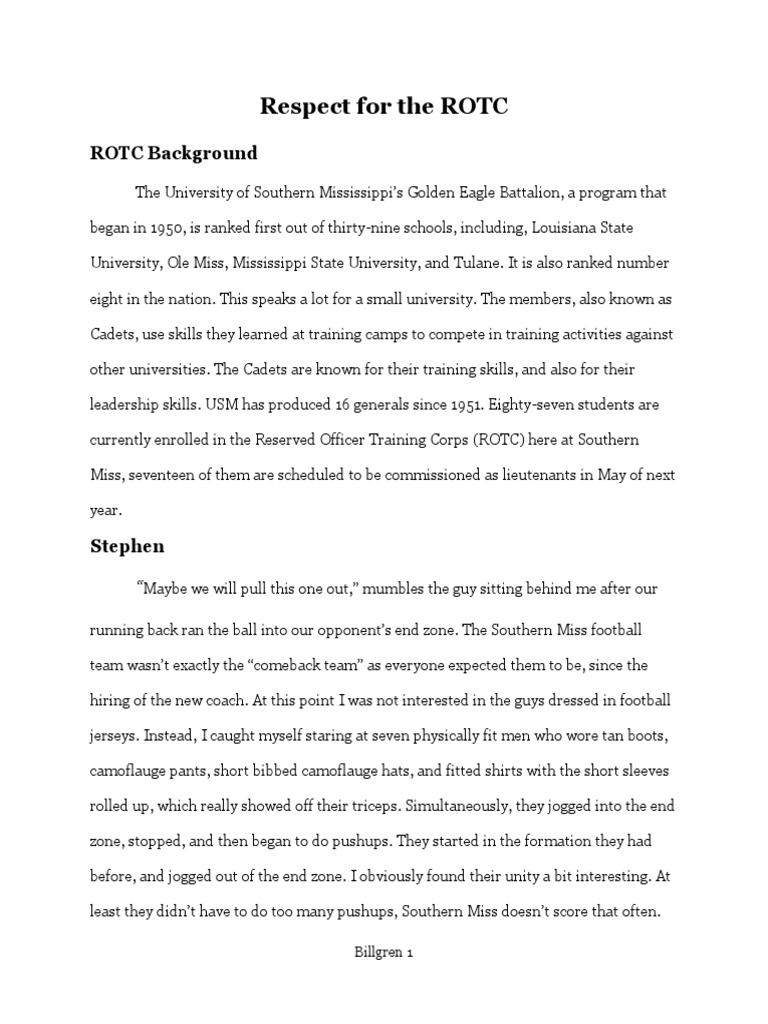 Respect for the ROTC

ROTC Background

The University of Southern Mississippi's Golden Eagle Battalion, a program that began in 1950, is ranked first out of thirty-nine schools, including, Louisiana State University, Ole Miss, Mississippi State University, and Tulane. It is also ranked number eight in the nation. This speaks a lot for a small university. The members, also known as Cadets, use skills they learned at training camps to compete in training activities against other universities. The Cadets are known for their training skills, and also for their leadership skills. USM has produced 16 generals since 1951. Eighty-seven students are currently enrolled in the Reserved Officer Training Corps (ROTC) here at Southern Miss, seventeen of them are scheduled to be commissioned as lieutenants in May of next year.

Stephen

"Maybe we will pull this one out," mumbles the guy sitting behind me after our running back ran the ball into our opponent's end zone. The Southern Miss football team wasn't exactly the "comeback team" as everyone expected them to be, since the hiring of the new coach. At this point I was not interested in the guys dressed in football jerseys. Instead, I caught myself staring at seven physically fit men who wore tan boots, camoflauge pants, short bibbed camoflauge hats, and fitted shirts with the short sleeves rolled up, which really showed off their triceps. Simultaneously, they jogged into the end zone, stopped, and then began to do pushups. They started in the formation they had before, and jogged out of the end zone. I obviously found their unity a bit interesting. At least they didn't have to do too many pushups, Southern Miss doesn't score that often.

Billgren 1